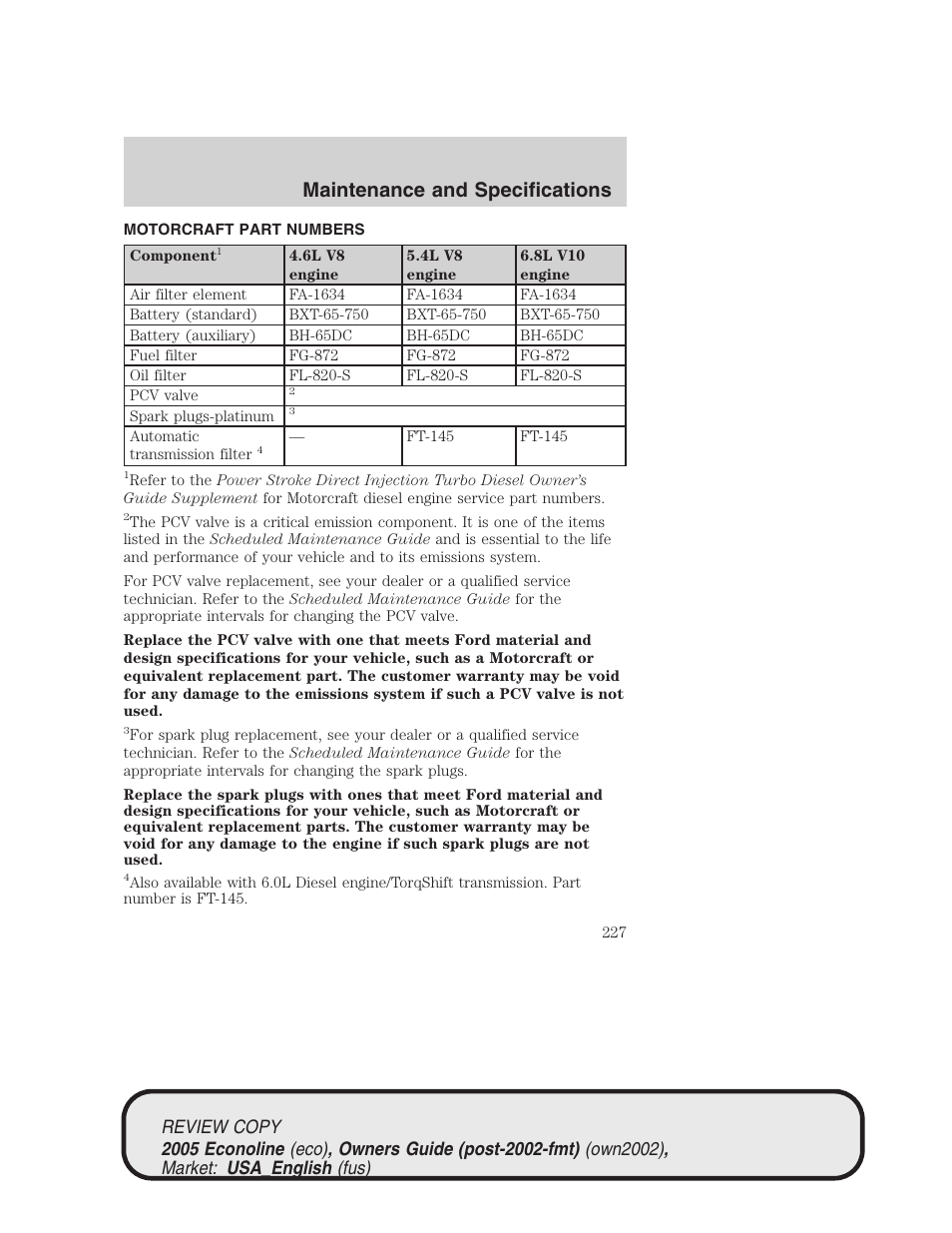 Maintenance and Specifications

MOTORCRAFT PART NUMBERS

| Component$^1$ | 4.6L V8 engine | 5.4L V8 engine | 6.8L V10 engine |
|---|---|---|---|
| Air filter element | FA-1634 | FA-1634 | FA-1634 |
| Battery (standard) | BXT-65-750 | BXT-65-750 | BXT-65-750 |
| Battery (auxiliary) | BH-65DC | BH-65DC | BH-65DC |
| Fuel filter | FG-872 | FG-872 | FG-872 |
| Oil filter | FL-820-S | FL-820-S | FL-820-S |
| PCV valve | $^2$ | | |
| Spark plugs-platinum | $^3$ | | |
| Automatic transmission filter $^4$ | — | FT-145 | FT-145 |

$^1$Refer to the Power Stroke Direct Injection Turbo Diesel Owner's Guide Supplement for Motorcraft diesel engine service part numbers.

$^2$The PCV valve is a critical emission component. It is one of the items listed in the Scheduled Maintenance Guide and is essential to the life and performance of your vehicle and to its emissions system.

For PCV valve replacement, see your dealer or a qualified service technician. Refer to the Scheduled Maintenance Guide for the appropriate intervals for changing the PCV valve.

Replace the PCV valve with one that meets Ford material and design specifications for your vehicle, such as a Motorcraft or equivalent replacement part. The customer warranty may be void for any damage to the emissions system if such a PCV valve is not used.

$^3$For spark plug replacement, see your dealer or a qualified service technician. Refer to the Scheduled Maintenance Guide for the appropriate intervals for changing the spark plugs.

Replace the spark plugs with ones that meet Ford material and design specifications for your vehicle, such as Motorcraft or equivalent replacement parts. The customer warranty may be void for any damage to the engine if such spark plugs are not used.

$^4$Also available with 6.0L Diesel engine/TorqShift transmission. Part number is FT-145.

227

REVIEW COPY
2005 Econoline (eco), Owners Guide (post-2002-fmt) (own2002), Market: USA_English (fus)